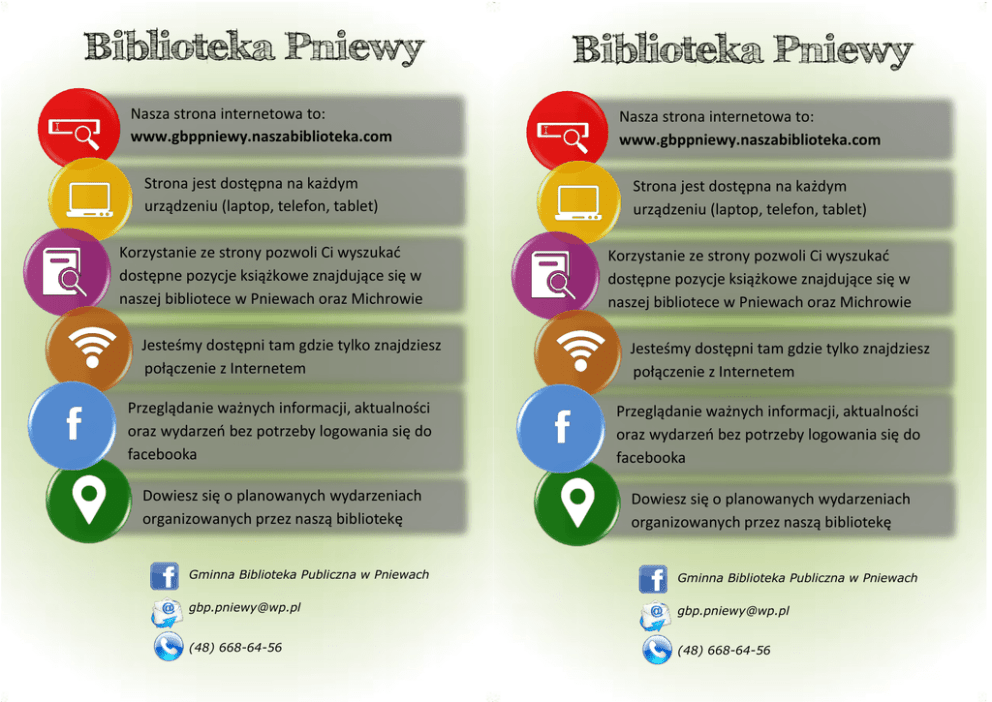 Biblioteka Pniewy

Nasza strona internetowa to: www.gbppniewy.naszabiblioteka.com

Strona jest dostępna na każdym urządzeniu (laptop, telefon, tablet)

Korzystanie ze strony pozwoli Ci wyszukać dostępne pozycje książkowe znajdujące się w naszej bibliotece w Pniewach oraz Michrowie

Jesteśmy dostępni tam gdzie tylko znajdziesz połączenie z Internetem

Przeglądanie ważnych informacji, aktualności oraz wydarzeń bez potrzeby logowania się do facebooka

Dowiesz się o planowanych wydarzeniach organizowanych przez naszą bibliotekę

Gminna Biblioteka Publiczna w Pniewach

gbp.pniewy@wp.pl

(48) 668-64-56

Biblioteka Pniewy

Nasza strona internetowa to: www.gbppniewy.naszabiblioteka.com

Strona jest dostępna na każdym urządzeniu (laptop, telefon, tablet)

Korzystanie ze strony pozwoli Ci wyszukać dostępne pozycje książkowe znajdujące się w naszej bibliotece w Pniewach oraz Michrowie

Jesteśmy dostępni tam gdzie tylko znajdziesz połączenie z Internetem

Przeglądanie ważnych informacji, aktualności oraz wydarzeń bez potrzeby logowania się do facebooka

Dowiesz się o planowanych wydarzeniach organizowanych przez naszą bibliotekę

Gminna Biblioteka Publiczna w Pniewach

gbp.pniewy@wp.pl

(48) 668-64-56